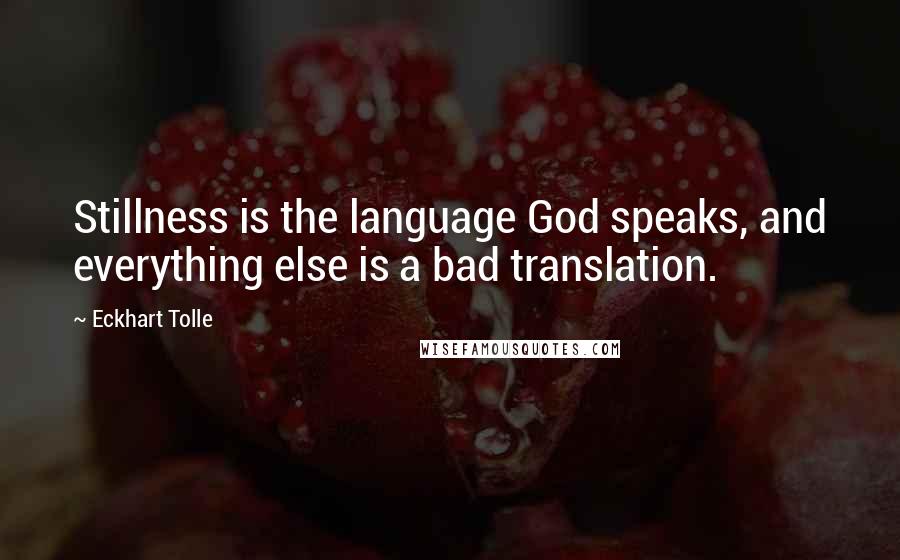 Stillness is the language God speaks, and everything else is a bad translation.

~ Eckhart Tolle

WISEFAMOUSQUOTES.COM